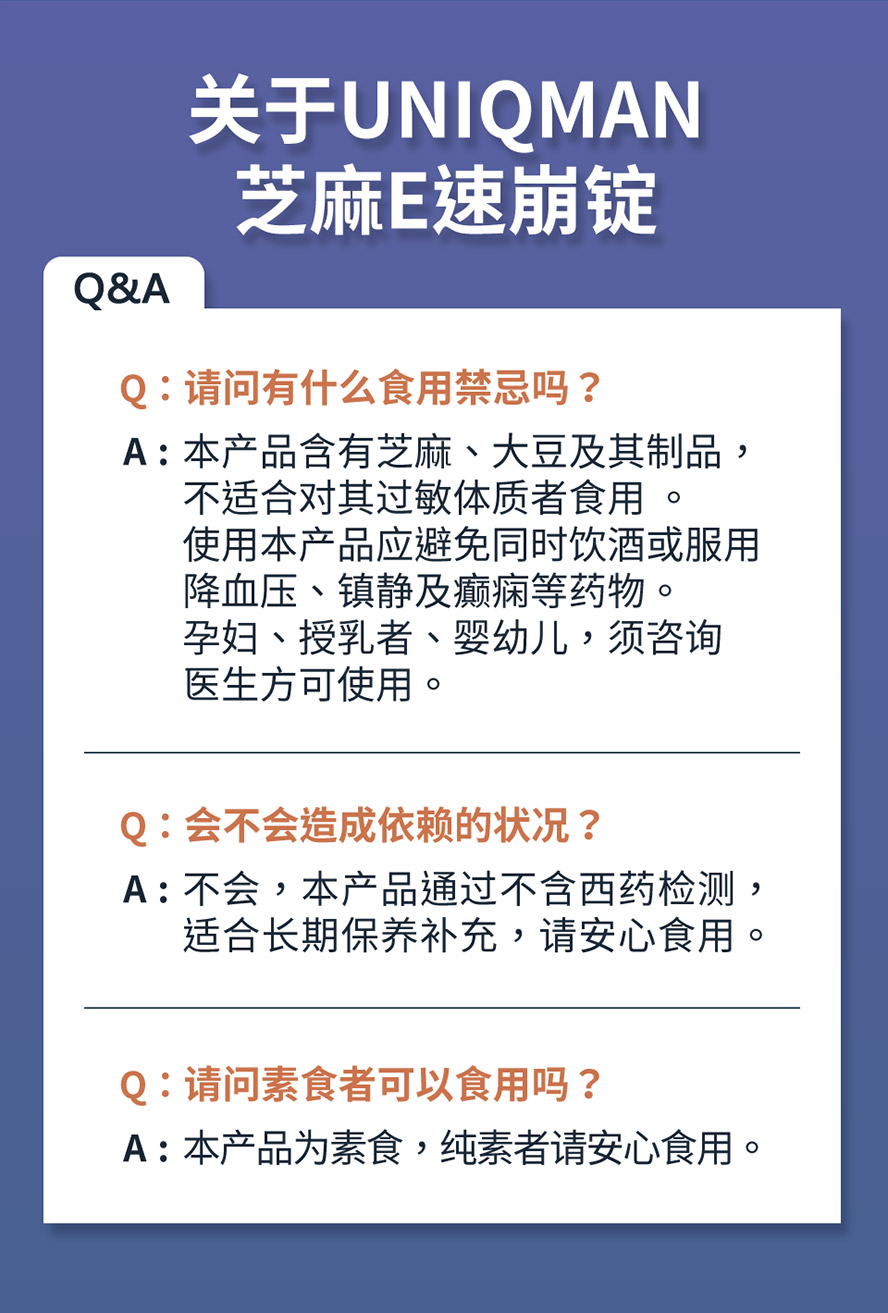 关于UNIQMAN
芝麻E速崩锭

Q&A

Q：请问有什么食用禁忌吗？

A：本产品含有芝麻、大豆及其制品，不适合对其过敏体质者食用 。
使用本产品应避免同时饮酒或服用降血压、镇静及癫痫等药物。
孕妇、授乳者、婴幼儿，须咨询医生方可使用。

Q：会不会造成依赖的状况？

A：不会，本产品通过不含西药检测，适合长期保养补充，请安心食用。

Q：请问素食者可以食用吗？

A：本产品为素食，纯素者请安心食用。